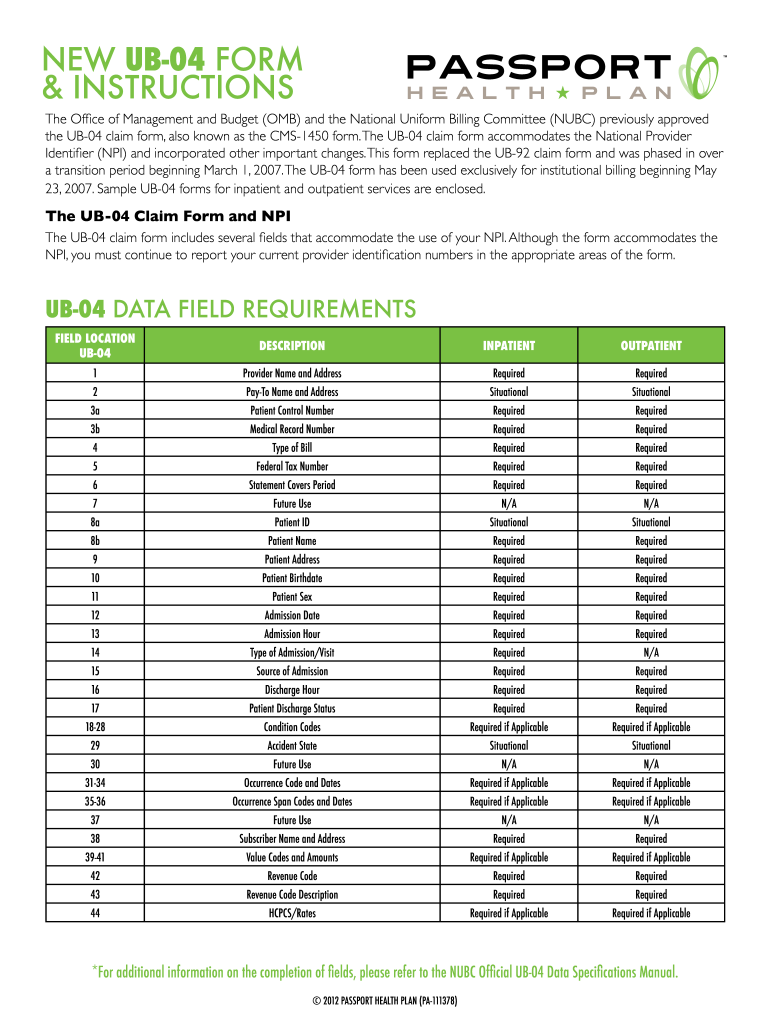 NEW UB-04 FORM & INSTRUCTIONS

PASSPORT HEALTH ★ PLAN

The Office of Management and Budget (OMB) and the National Uniform Billing Committee (NUBC) previously approved the UB-04 claim form, also known as the CMS-1450 form. The UB-04 claim form accommodates the National Provider Identifier (NPI) and incorporated other important changes. This form replaced the UB-92 claim form and was phased in over a transition period beginning March 1, 2007. The UB-04 form has been used exclusively for institutional billing beginning May 23, 2007. Sample UB-04 forms for inpatient and outpatient services are enclosed.

The UB-04 Claim Form and NPI

The UB-04 claim form includes several fields that accommodate the use of your NPI. Although the form accommodates the NPI, you must continue to report your current provider identification numbers in the appropriate areas of the form.

UB-04 DATA FIELD REQUIREMENTS

| FIELD LOCATION UB-04 | DESCRIPTION | INPATIENT | OUTPATIENT |
|---|---|---|---|
| 1 | Provider Name and Address | Required | Required |
| 2 | Pay-To Name and Address | Situational | Situational |
| 3a | Patient Control Number | Required | Required |
| 3b | Medical Record Number | Required | Required |
| 4 | Type of Bill | Required | Required |
| 5 | Federal Tax Number | Required | Required |
| 6 | Statement Covers Period | Required | Required |
| 7 | Future Use | N/A | N/A |
| 8a | Patient ID | Situational | Situational |
| 8b | Patient Name | Required | Required |
| 9 | Patient Address | Required | Required |
| 10 | Patient Birthdate | Required | Required |
| 11 | Patient Sex | Required | Required |
| 12 | Admission Date | Required | Required |
| 13 | Admission Hour | Required | Required |
| 14 | Type of Admission/Visit | Required | N/A |
| 15 | Source of Admission | Required | Required |
| 16 | Discharge Hour | Required | Required |
| 17 | Patient Discharge Status | Required | Required |
| 18-28 | Condition Codes | Required if Applicable | Required if Applicable |
| 29 | Accident State | Situational | Situational |
| 30 | Future Use | N/A | N/A |
| 31-34 | Occurrence Code and Dates | Required if Applicable | Required if Applicable |
| 35-36 | Occurrence Span Codes and Dates | Required if Applicable | Required if Applicable |
| 37 | Future Use | N/A | N/A |
| 38 | Subscriber Name and Address | Required | Required |
| 39-41 | Value Codes and Amounts | Required if Applicable | Required if Applicable |
| 42 | Revenue Code | Required | Required |
| 43 | Revenue Code Description | Required | Required |
| 44 | HCPCS/Rates | Required if Applicable | Required if Applicable |

*For additional information on the completion of fields, please refer to the NUBC Official UB-04 Data Specifications Manual.

© 2012 PASSPORT HEALTH PLAN (PA-111378)